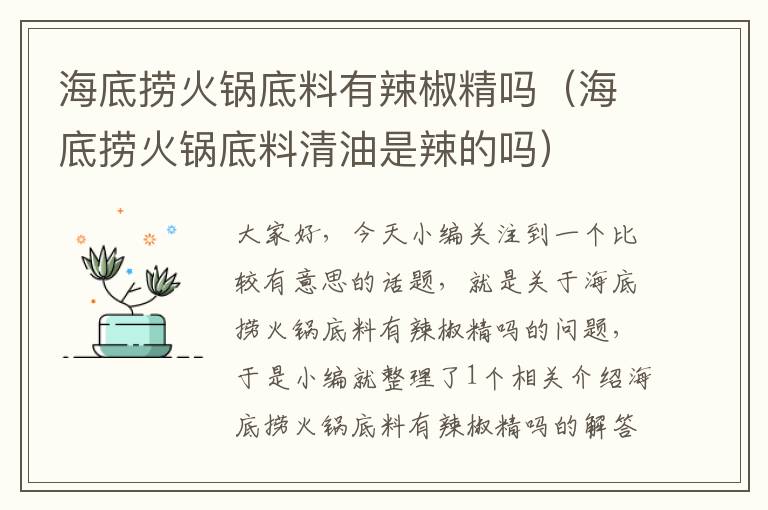 海底捞火锅底料有辣椒精吗（海底捞火锅底料清油是辣的吗）

大家好，今天小编关注到一个比较有意思的话题，就是关于海底捞火锅底料有辣椒精吗的问题，于是小编就整理了1个相关介绍海底捞火锅底料有辣椒精吗的解答